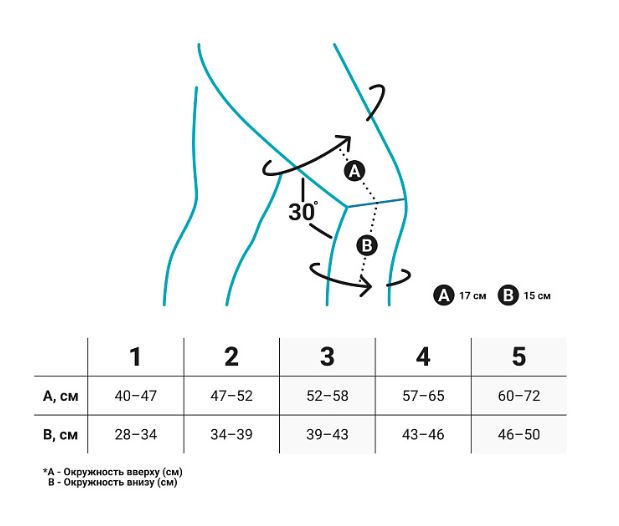 A

30°

B

A 17 см B 15 см

| | 1 | 2 | 3 | 4 | 5 |
|---|---|---|---|---|---|
| A, см | 40–47 | 47–52 | 52–58 | 57–65 | 60–72 |
| B, см | 28–34 | 34–39 | 39–43 | 43–46 | 46–50 |

*A - Окружность вверху (см)
B - Окружность внизу (см)